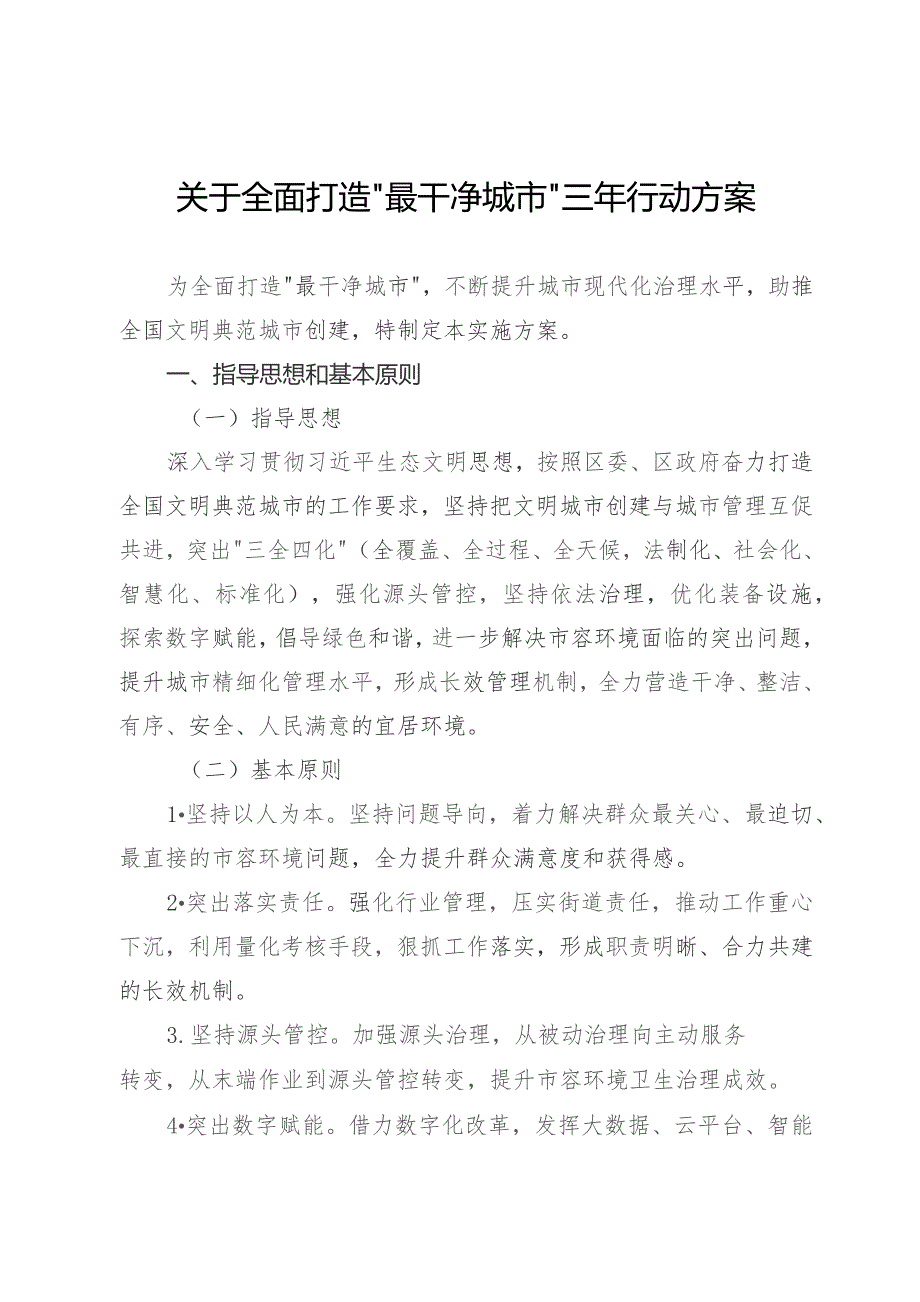 关于全面打造"最干净城市"三年行动方案

为全面打造"最干净城市"，不断提升城市现代化治理水平，助推全国文明典范城市创建，特制定本实施方案。

一、指导思想和基本原则

（一）指导思想

深入学习贯彻习近平生态文明思想，按照区委、区政府奋力打造全国文明典范城市的工作要求，坚持把文明城市创建与城市管理互促共进，突出"三全四化"（全覆盖、全过程、全天候，法制化、社会化、智慧化、标准化），强化源头管控，坚持依法治理，优化装备设施，探索数字赋能，倡导绿色和谐，进一步解决市容环境面临的突出问题，提升城市精细化管理水平，形成长效管理机制，全力营造干净、整洁、有序、安全、人民满意的宜居环境。

（二）基本原则

1•坚持以人为本。坚持问题导向，着力解决群众最关心、最迫切、最直接的市容环境问题，全力提升群众满意度和获得感。

2•突出落实责任。强化行业管理，压实街道责任，推动工作重心下沉，利用量化考核手段，狠抓工作落实，形成职责明晰、合力共建的长效机制。

3.坚持源头管控。加强源头治理，从被动治理向主动服务转变，从末端作业到源头管控转变，提升市容环境卫生治理成效。

4•突出数字赋能。借力数字化改革，发挥大数据、云平台、智能